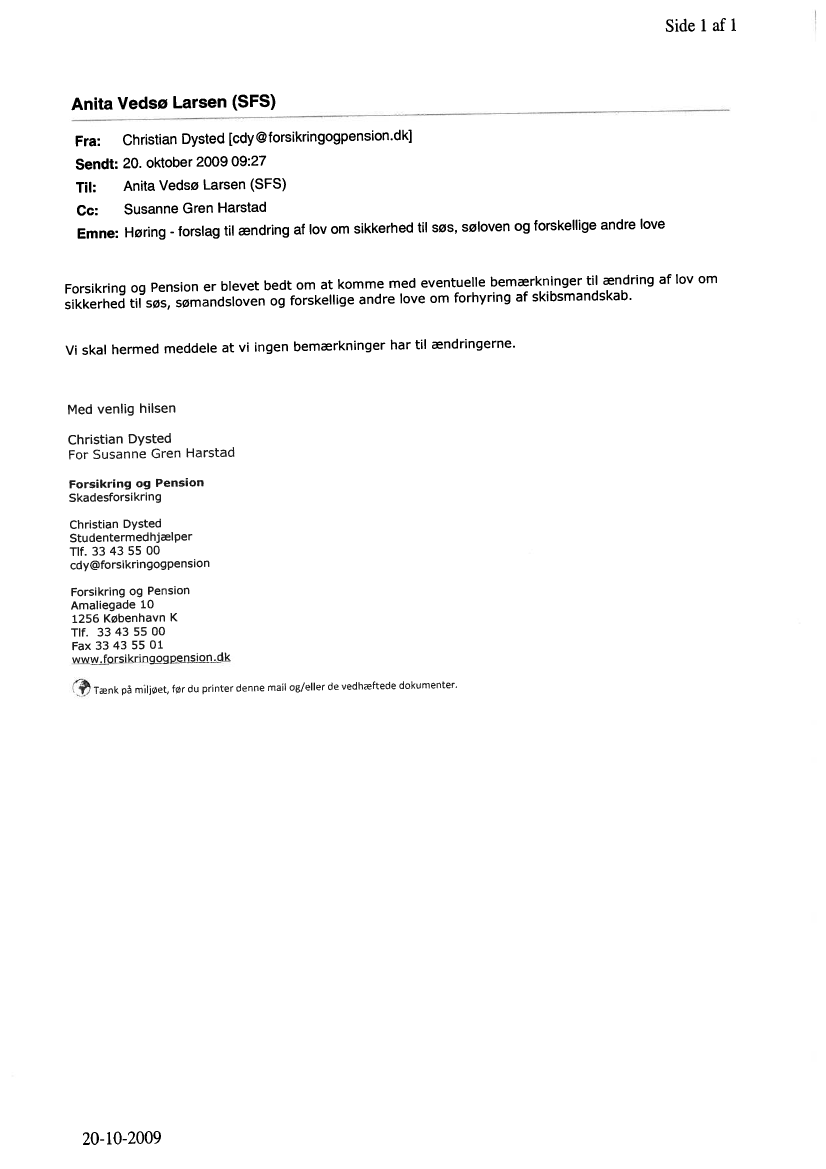 Side 1 af 1

Anita Vedsø Larsen (SFS)

Fra: Christian Dysted [cdy@forsikringogpension.dk]
Sendt: 20. oktober 2009 09:27
Til: Anita Vedsø Larsen (SFS)
Cc: Susanne Gren Harstad
Emne: Høring - forslag til ændring af lov om sikkerhed til søs, søloven og forskellige andre love

Forsikring og Pension er blevet bedt om at komme med eventuelle bemærkninger til ændring af lov om sikkerhed til søs, sømandsloven og forskellige andre love om forhyring af skibsmandskab.

Vi skal hermed meddele at vi ingen bemærkninger har til ændringerne.

Med venlig hilsen

Christian Dysted
For Susanne Gren Harstad

Forsikring og Pension
Skadesforsikring

Christian Dysted
Studentermedhjælper
Tlf. 33 43 55 00
cdy@forsikringogpension

Forsikring og Pension
Amaliegade 10
1256 København K
Tlf. 33 43 55 00
Fax 33 43 55 01
www.forsikringogpension.dk

Tænk på miljøet, før du printer denne mail og/eller de vedhæftede dokumenter.

20-10-2009